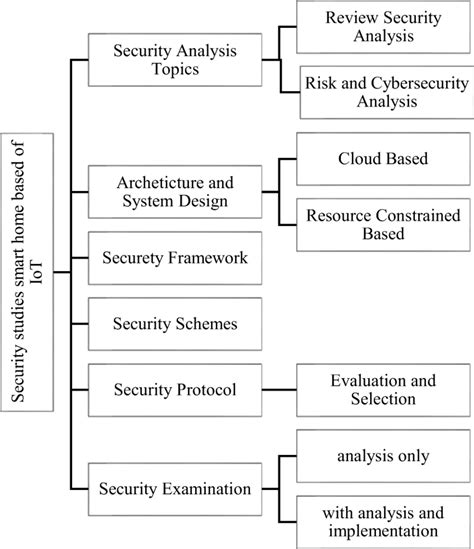 Security studies smart home based of IoT

Security Analysis Topics

Review Security Analysis

Risk and Cybersecurity Analysis

Archeticture and System Design

Cloud Based

Resource Constrained Based

Securety Framework

Security Schemes

Security Protocol

Evaluation and Selection

Security Examination

analysis only

with analysis and implementation